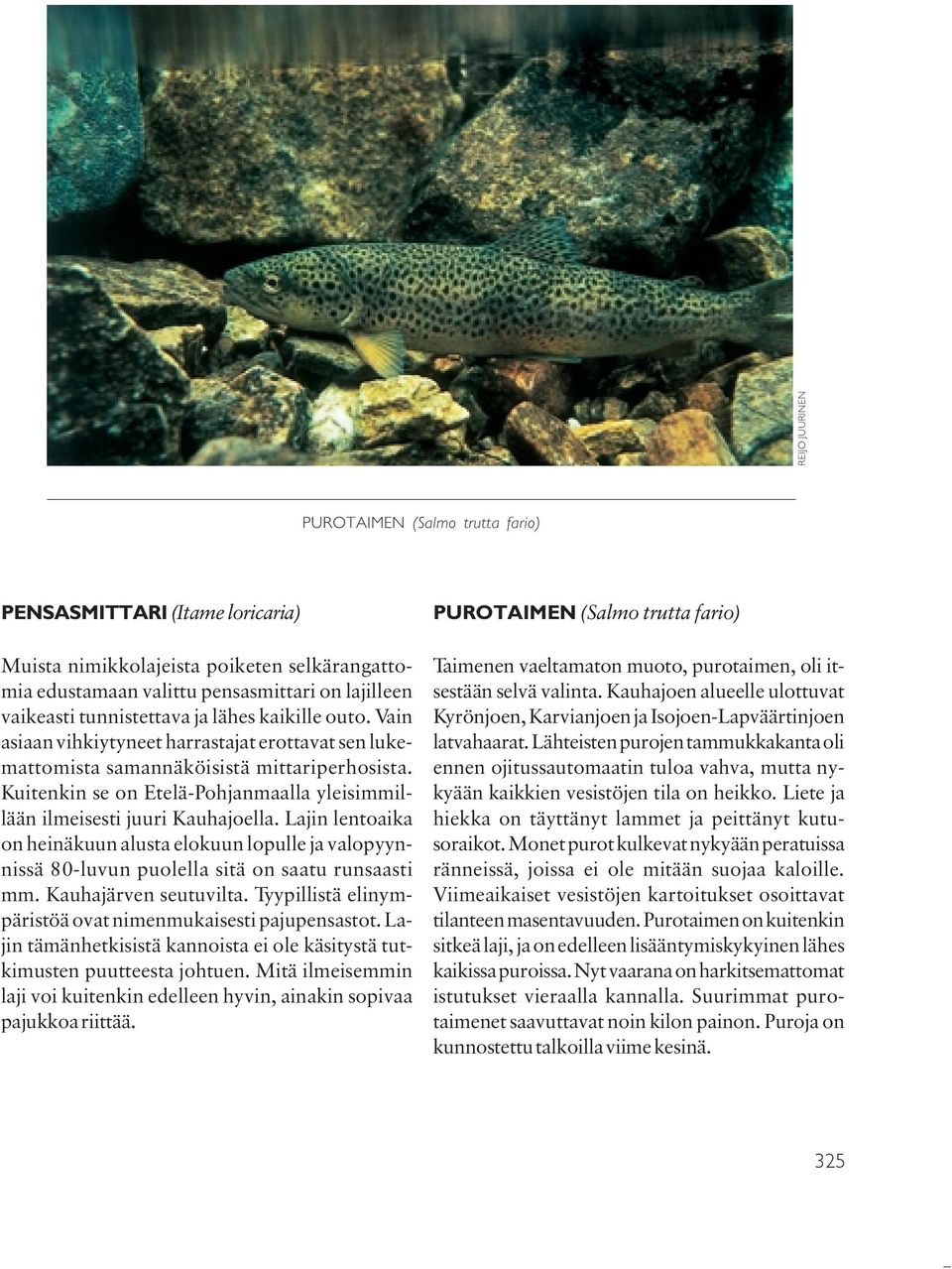 REIJO JUURINEN

PUROTAIMEN (Salmo trutta fario)

PENSASMITTARI (Itame loricaria)

Muista nimikkolajeista poiketen selkärangattomia edustamaan valittu pensasmittari on lajilleen vaikeasti tunnistettava ja lähes kaikille outo. Vain asiaan vihkiytyneet harrastajat erottavat sen lukemattomista samannäköisistä mittariperhosista. Kuitenkin se on Etelä-Pohjanmaalla yleisimmillään ilmeisesti juuri Kauhajoella. Lajin lentoaika on heinäkuun alusta elokuun lopulle ja valopyynnissä 80-luvun puolella sitä on saatu runsaasti mm. Kauhajärven seutuvilta. Tyypillistä elinympäristöä ovat nimenmukaisesti pajupensastot. Lajin tämänhetkisistä kannoista ei ole käsitystä tutkimusten puutteesta johtuen. Mitä ilmeisemmin laji voi kuitenkin edelleen hyvin, ainakin sopivaa pajukkoa riittää.

PUROTAIMEN (Salmo trutta fario)

Taimenen vaeltamaton muoto, purotaimen, oli itsestään selvä valinta. Kauhajoen alueelle ulottuvat Kyrönjoen, Karvianjoen ja Isojoen-Lapväärtinjoen latvahaarat. Lähteisten purojen tammukkakanta oli ennen ojitussautomaatin tuloa vahva, mutta nykyään kaikkien vesistöjen tila on heikko. Liete ja hiekka on täyttänyt lammet ja peittänyt kutusoraikot. Monet purot kulkevat nykyään peratuissa ränneissä, joissa ei ole mitään suojaa kaloille. Viimeaikaiset vesistöjen kartoitukset osoittavat tilanteen masentavuuden. Purotaimen on kuitenkin sitkeä laji, ja on edelleen lisääntymiskykyinen lähes kaikissa puroissa. Nyt vaarana on harkitsemattomat istutukset vieraalla kannalla. Suurimmat purotaimenet saavuttavat noin kilon painon. Puroja on kunnostettu talkoilla viime kesinä.

325